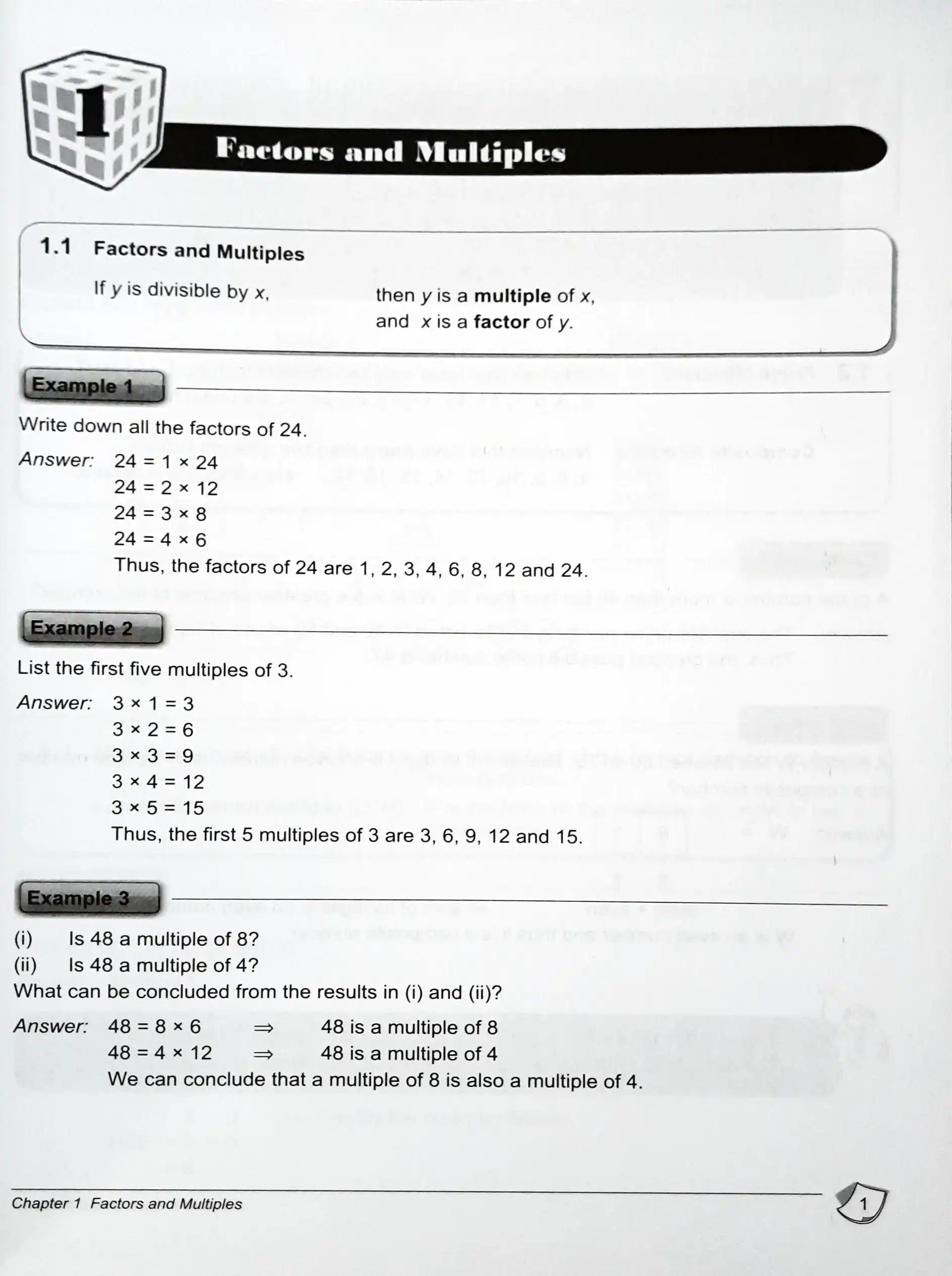 1

Factors and Multiples

1.1 Factors and Multiples

If y is divisible by x, then y is a multiple of x, and x is a factor of y.

Example 1

Write down all the factors of 24.

Answer: $24 = 1 \times 24$
$24 = 2 \times 12$
$24 = 3 \times 8$
$24 = 4 \times 6$
Thus, the factors of 24 are 1, 2, 3, 4, 6, 8, 12 and 24.

Example 2

List the first five multiples of 3.

Answer: $3 \times 1 = 3$
$3 \times 2 = 6$
$3 \times 3 = 9$
$3 \times 4 = 12$
$3 \times 5 = 15$
Thus, the first 5 multiples of 3 are 3, 6, 9, 12 and 15.

Example 3

(i) Is 48 a multiple of 8?
(ii) Is 48 a multiple of 4?
What can be concluded from the results in (i) and (ii)?

Answer: $48 = 8 \times 6$ $\Rightarrow$ 48 is a multiple of 8
$48 = 4 \times 12$ $\Rightarrow$ 48 is a multiple of 4
We can conclude that a multiple of 8 is also a multiple of 4.

Chapter 1 Factors and Multiples

1